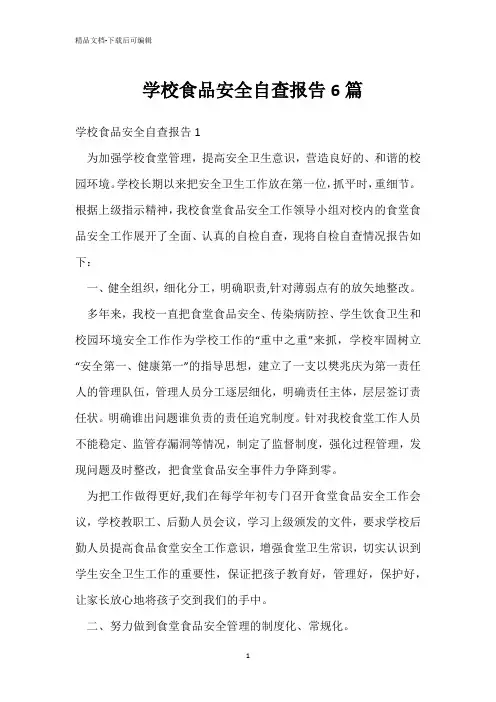 精品文档-下载后可编辑

学校食品安全自查报告 6 篇

学校食品安全自查报告 1

为加强学校食堂管理，提高安全卫生意识，营造良好的、和谐的校园环境。学校长期以来把安全卫生工作放在第一位，抓平时，重细节。根据上级指示精神，我校食堂食品安全工作领导小组对校内的食堂食品安全工作展开了全面、认真的自检自查，现将自检自查情况报告如下：

一、健全组织，细化分工，明确职责,针对薄弱点有的放矢地整改。

多年来，我校一直把食堂食品安全、传染病防控、学生饮食卫生和校园环境安全工作作为学校工作的“重中之重”来抓，学校牢固树立“安全第一、健康第一”的指导思想，建立了一支以樊兆庆为第一责任人的管理队伍，管理人员分工逐层细化，明确责任主体，层层签订责任状。明确谁出问题谁负责的责任追究制度。针对我校食堂工作人员不能稳定、监管存漏洞等情况，制定了监督制度，强化过程管理，发现问题及时整改，把食堂食品安全事件力争降到零。

为把工作做得更好,我们在每学年初专门召开食堂食品安全工作会议，学校教职工、后勤人员会议，学习上级颁发的文件，要求学校后勤人员提高食品食堂安全工作意识，增强食堂卫生常识，切实认识到学生安全卫生工作的重要性，保证把孩子教育好，管理好，保护好，让家长放心地将孩子交到我们的手中。

二、努力做到食堂食品安全管理的制度化、常规化。

1